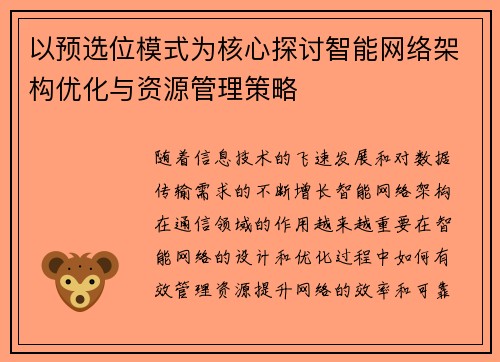 以预选位模式为核心探讨智能网络架构优化与资源管理策略

随着信息技术的飞速发展和对数据传输需求的不断增长智能网络架构在通信领域的作用越来越重要在智能网络的设计和优化过程中如何有效管理资源提升网络的效率和可靠